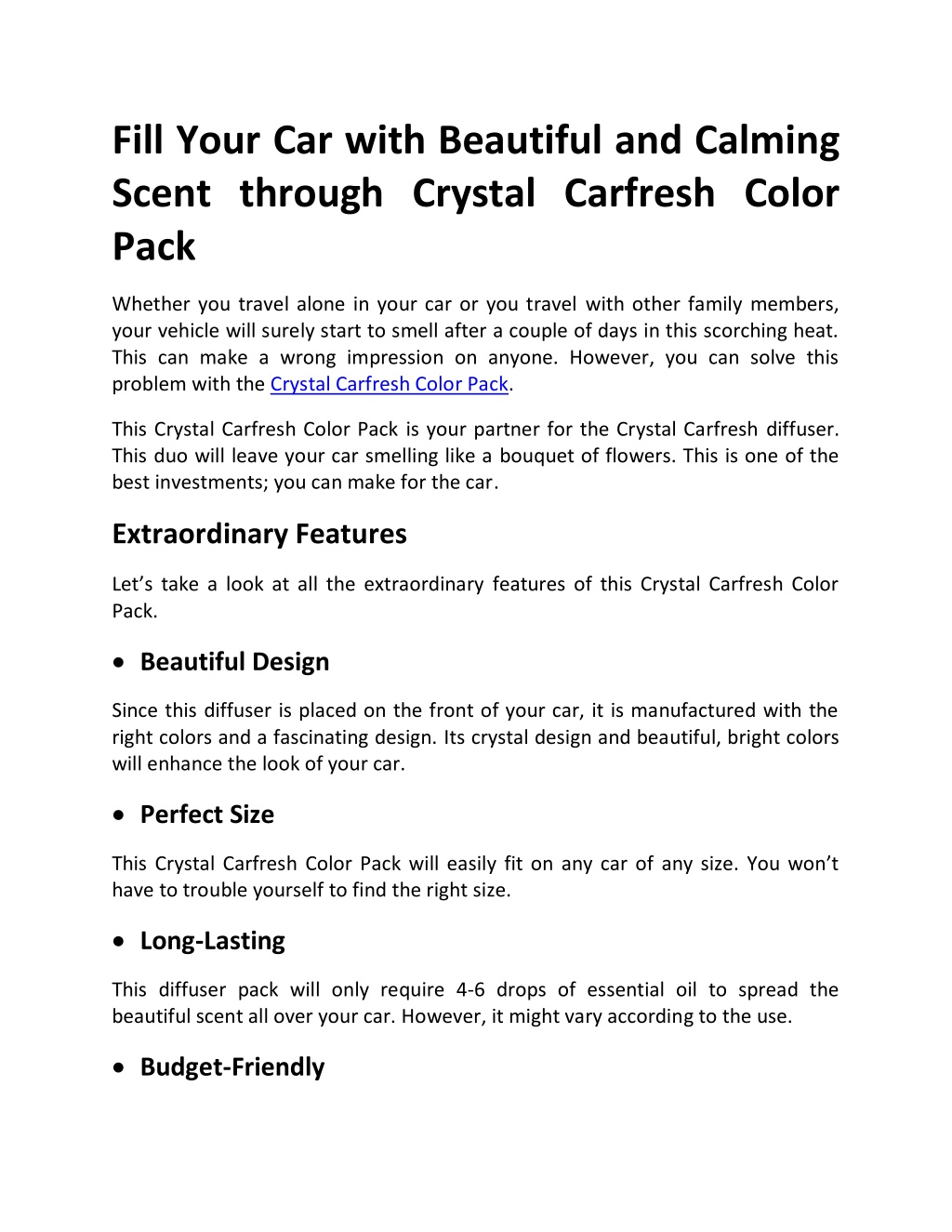 Fill Your Car with Beautiful and Calming Scent through Crystal Carfresh Color Pack

Whether you travel alone in your car or you travel with other family members, your vehicle will surely start to smell after a couple of days in this scorching heat. This can make a wrong impression on anyone. However, you can solve this problem with the Crystal Carfresh Color Pack.

This Crystal Carfresh Color Pack is your partner for the Crystal Carfresh diffuser. This duo will leave your car smelling like a bouquet of flowers. This is one of the best investments; you can make for the car.

Extraordinary Features

Let's take a look at all the extraordinary features of this Crystal Carfresh Color Pack.

• Beautiful Design

Since this diffuser is placed on the front of your car, it is manufactured with the right colors and a fascinating design. Its crystal design and beautiful, bright colors will enhance the look of your car.

• Perfect Size

This Crystal Carfresh Color Pack will easily fit on any car of any size. You won't have to trouble yourself to find the right size.

• Long-Lasting

This diffuser pack will only require 4-6 drops of essential oil to spread the beautiful scent all over your car. However, it might vary according to the use.

• Budget-Friendly